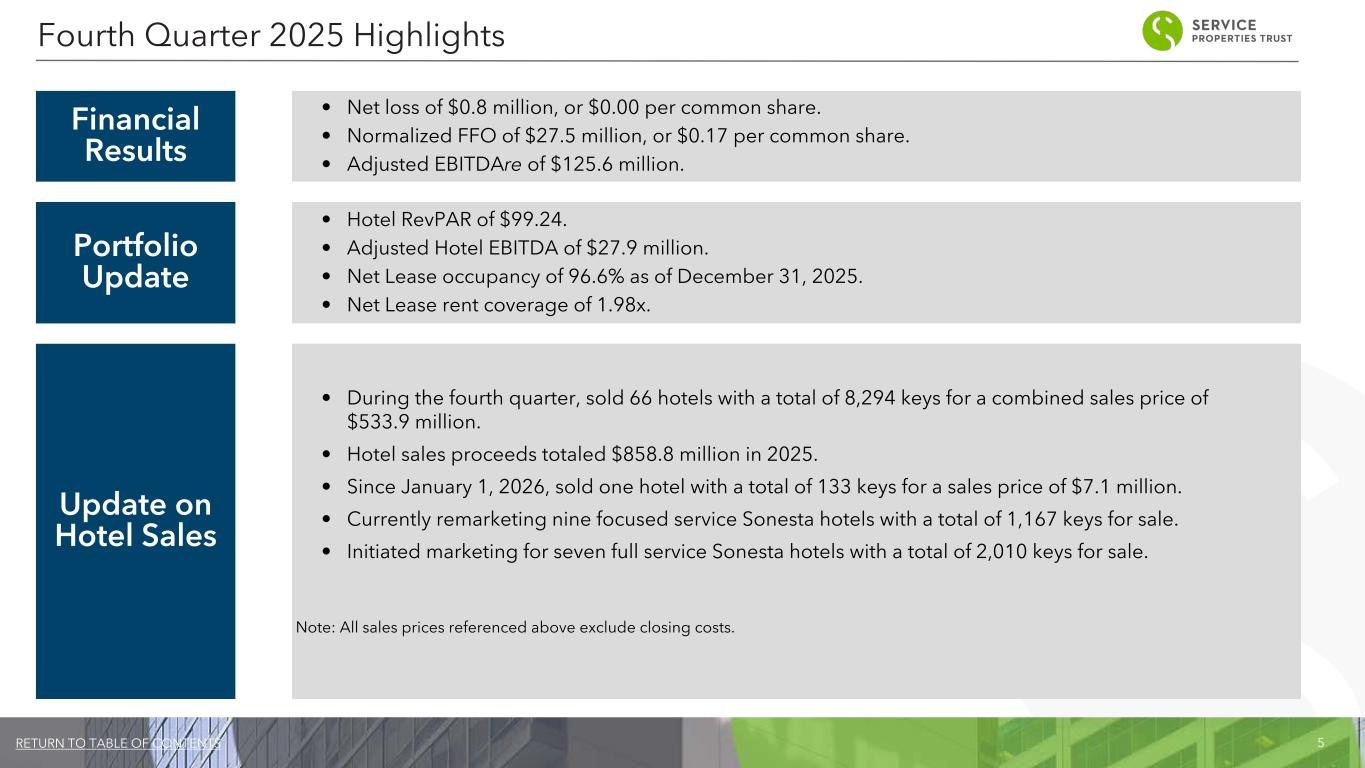 Fourth Quarter 2025 Highlights

SERVICE
PROPERTIES TRUST

Financial Results

• Net loss of $0.8 million, or $0.00 per common share.
• Normalized FFO of $27.5 million, or $0.17 per common share.
• Adjusted EBITDAre of $125.6 million.

Portfolio Update

• Hotel RevPAR of $99.24.
• Adjusted Hotel EBITDA of $27.9 million.
• Net Lease occupancy of 96.6% as of December 31, 2025.
• Net Lease rent coverage of 1.98x.

Update on Hotel Sales

• During the fourth quarter, sold 66 hotels with a total of 8,294 keys for a combined sales price of $533.9 million.
• Hotel sales proceeds totaled $858.8 million in 2025.
• Since January 1, 2026, sold one hotel with a total of 133 keys for a sales price of $7.1 million.
• Currently remarketing nine focused service Sonesta hotels with a total of 1,167 keys for sale.
• Initiated marketing for seven full service Sonesta hotels with a total of 2,010 keys for sale.

Note: All sales prices referenced above exclude closing costs.

RETURN TO TABLE OF CONTENTS

5